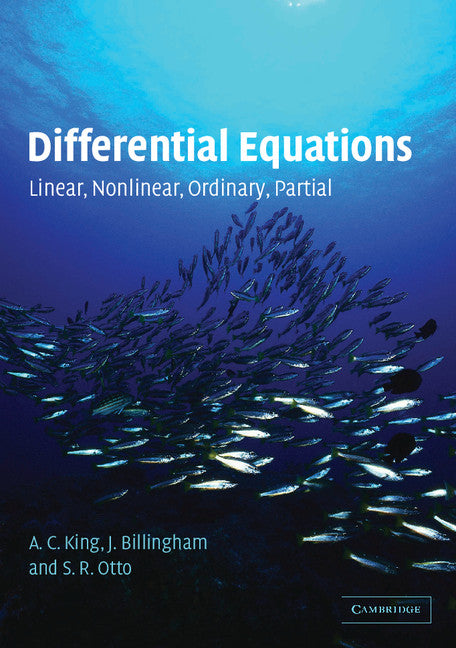 Differential Equations

Linear, Nonlinear, Ordinary, Partial

A. C. King, J. Billingham and S. R. Otto

CAMBRIDGE